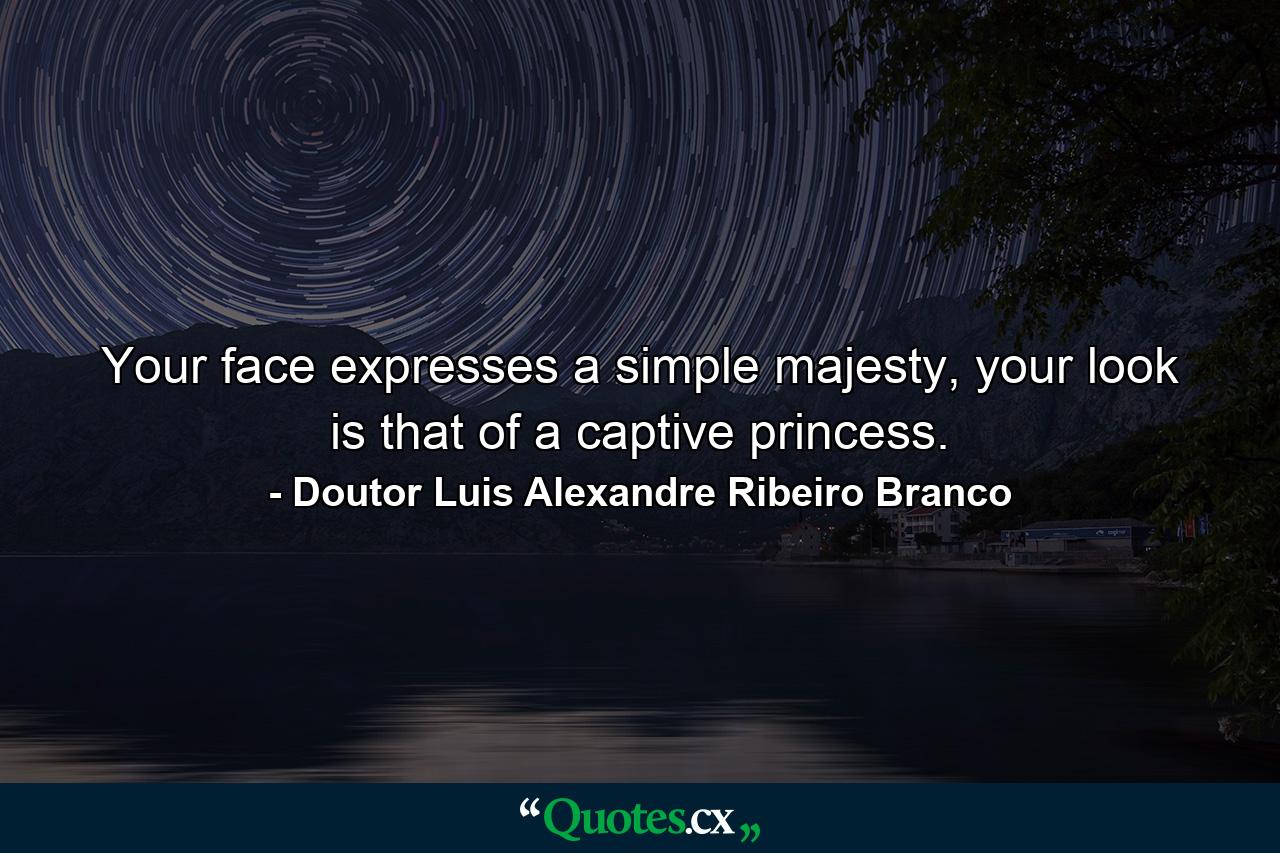 Your face expresses a simple majesty, your look is that of a captive princess.
- Doutor Luis Alexandre Ribeiro Branco

“Quotes.cx„